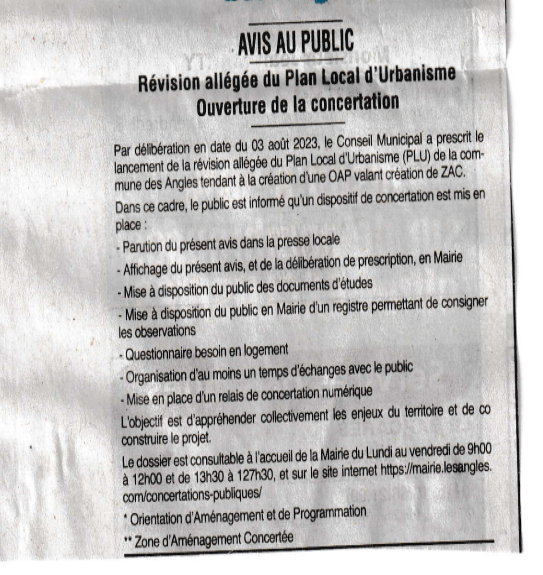 AVIS AU PUBLIC

Révision allégée du Plan Local d'Urbanisme
Ouverture de la concertation

Par délibération en date du 03 août 2023, le Conseil Municipal a prescrit le lancement de la révision allégée du Plan Local d'Urbanisme (PLU) de la commune des Angles tendant à la création d'une OAP valant création de ZAC.

Dans ce cadre, le public est informé qu'un dispositif de concertation est mis en place :

- Parution du présent avis dans la presse locale

- Affichage du présent avis, et de la délibération de prescription, en Mairie

- Mise à disposition du public des documents d'études

- Mise à disposition du public en Mairie d'un registre permettant de consigner les observations

- Questionnaire besoin en logement

- Organisation d'au moins un temps d'échanges avec le public

- Mise en place d'un relais de concertation numérique

L'objectif est d'appréhender collectivement les enjeux du territoire et de co construire le projet.

Le dossier est consultable à l'accueil de la Mairie du Lundi au vendredi de 9h00 à 12h00 et de 13h30 à 127h30, et sur le site internet https://mairie.lesangles.com/concertations-publiques/

* Orientation d'Aménagement et de Programmation

** Zone d'Aménagement Concertée